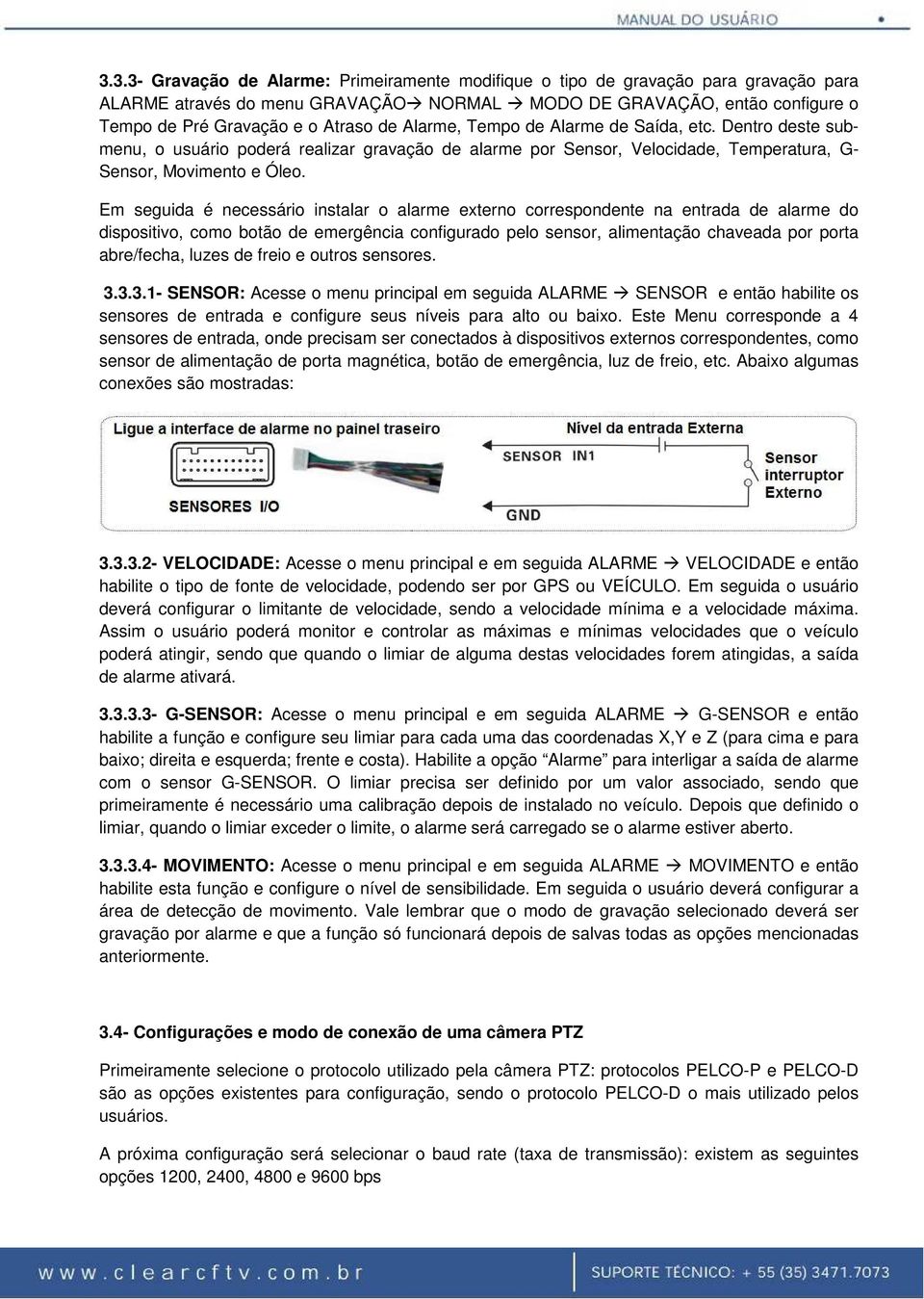 MANUAL DO USUÁRIO

3.3.3- Gravação de Alarme: Primeiramente modifique o tipo de gravação para gravação para ALARME através do menu GRAVAÇÃO→ NORMAL → MODO DE GRAVAÇÃO, então configure o Tempo de Pré Gravação e o Atraso de Alarme, Tempo de Alarme de Saída, etc. Dentro deste submenu, o usuário poderá realizar gravação de alarme por Sensor, Velocidade, Temperatura, G-Sensor, Movimento e Óleo.

Em seguida é necessário instalar o alarme externo correspondente na entrada de alarme do dispositivo, como botão de emergência configurado pelo sensor, alimentação chaveada por porta abre/fecha, luzes de freio e outros sensores.

3.3.3.1- SENSOR: Acesse o menu principal em seguida ALARME → SENSOR e então habilite os sensores de entrada e configure seus níveis para alto ou baixo. Este Menu corresponde a 4 sensores de entrada, onde precisam ser conectados à dispositivos externos correspondentes, como sensor de alimentação de porta magnética, botão de emergência, luz de freio, etc. Abaixo algumas conexões são mostradas:

Ligue a interface de alarme no painel traseiro

SENSORES I/O

Nível da entrada Externa

SENSOR IN1

GND

Sensor interruptor Externo

3.3.3.2- VELOCIDADE: Acesse o menu principal e em seguida ALARME → VELOCIDADE e então habilite o tipo de fonte de velocidade, podendo ser por GPS ou VEÍCULO. Em seguida o usuário deverá configurar o limitante de velocidade, sendo a velocidade mínima e a velocidade máxima. Assim o usuário poderá monitor e controlar as máximas e mínimas velocidades que o veículo poderá atingir, sendo que quando o limiar de alguma destas velocidades forem atingidas, a saída de alarme ativará.

3.3.3.3- G-SENSOR: Acesse o menu principal e em seguida ALARME → G-SENSOR e então habilite a função e configure seu limiar para cada uma das coordenadas X,Y e Z (para cima e para baixo; direita e esquerda; frente e costa). Habilite a opção “Alarme” para interligar a saída de alarme com o sensor G-SENSOR. O limiar precisa ser definido por um valor associado, sendo que primeiramente é necessário uma calibração depois de instalado no veículo. Depois que definido o limiar, quando o limiar exceder o limite, o alarme será carregado se o alarme estiver aberto.

3.3.3.4- MOVIMENTO: Acesse o menu principal e em seguida ALARME → MOVIMENTO e então habilite esta função e configure o nível de sensibilidade. Em seguida o usuário deverá configurar a área de detecção de movimento. Vale lembrar que o modo de gravação selecionado deverá ser gravação por alarme e que a função só funcionará depois de salvas todas as opções mencionadas anteriormente.

3.4- Configurações e modo de conexão de uma câmera PTZ

Primeiramente selecione o protocolo utilizado pela câmera PTZ: protocolos PELCO-P e PELCO-D são as opções existentes para configuração, sendo o protocolo PELCO-D o mais utilizado pelos usuários.

A próxima configuração será selecionar o baud rate (taxa de transmissão): existem as seguintes opções 1200, 2400, 4800 e 9600 bps

www.clearcftv.com.br

SUPORTE TÉCNICO: + 55 (35) 3471.7073